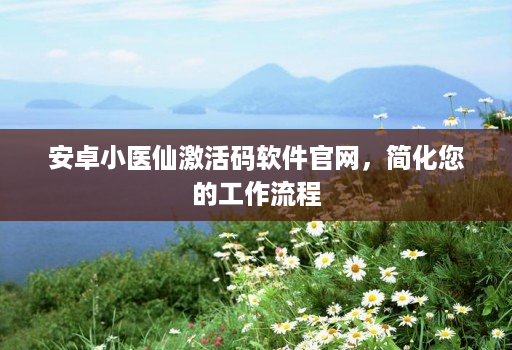 安卓小医仙激活码软件官网，简化您的工作流程